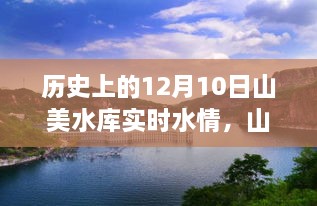 历史上的12月10日山美水库实时水情，山